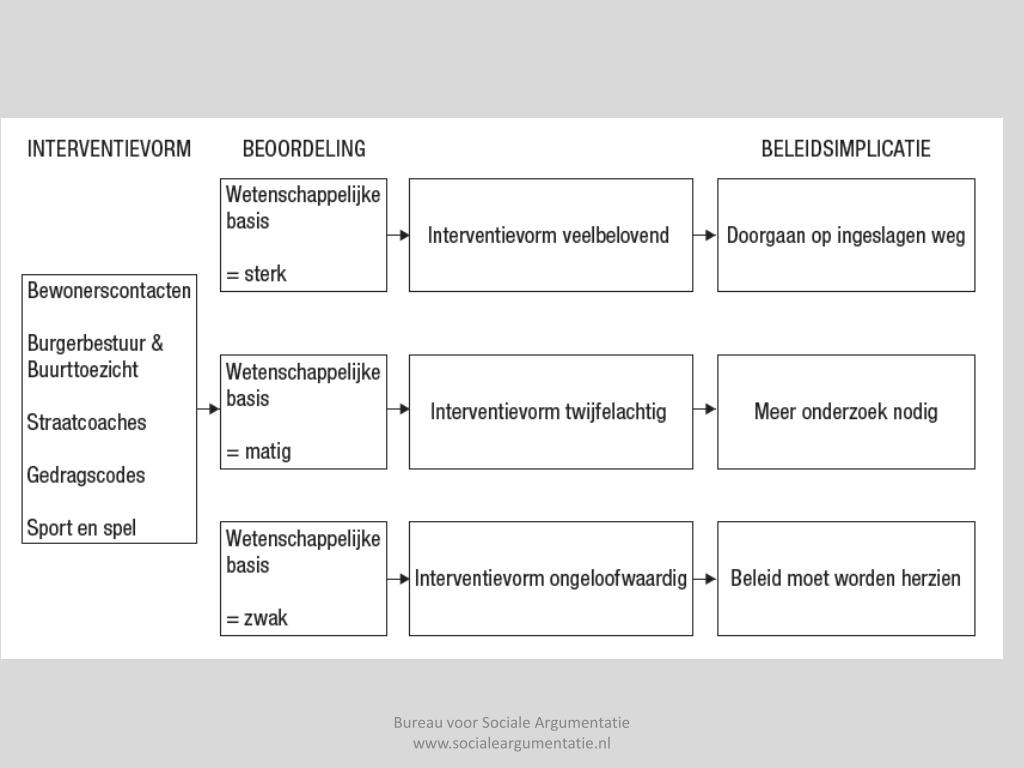 INTERVENTIEVORM

BEOORDELING

BELEIDSIMPLICATIE

Bewonerscontacten

Burgerbestuur & Buurttoezicht

Straatcoaches

Gedragscodes

Sport en spel

Wetenschappelijke basis

= sterk

Interventievorm veelbelovend

Doorgaan op ingeslagen weg

Wetenschappelijke basis

= matig

Interventievorm twijfelachtig

Meer onderzoek nodig

Wetenschappelijke basis

= zwak

Interventievorm ongeloofwaardig

Beleid moet worden herzien

Bureau voor Sociale Argumentatie
www.socialeargumentatie.nl